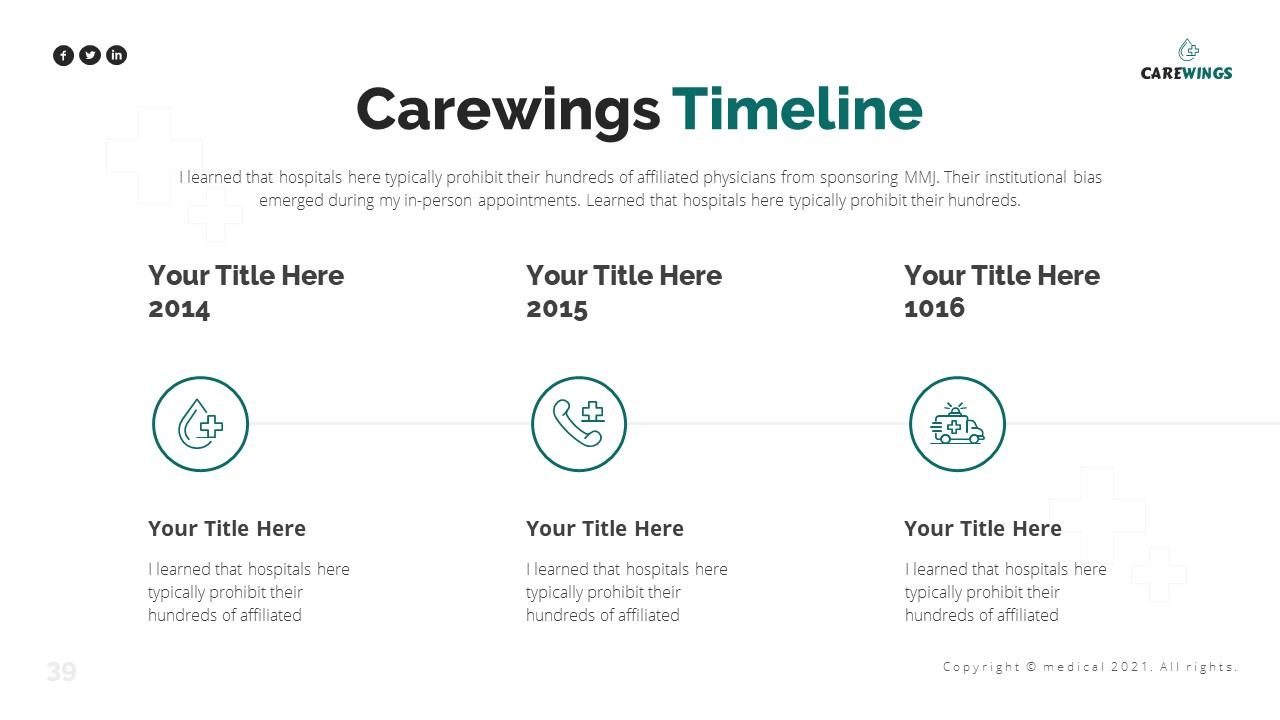 CAREWINGS

Carewings Timeline

I learned that hospitals here typically prohibit their hundreds of affiliated physicians from sponsoring MMJ. Their institutional bias emerged during my in-person appointments. Learned that hospitals here typically prohibit their hundreds.

Your Title Here
2014

Your Title Here

I learned that hospitals here typically prohibit their hundreds of affiliated

Your Title Here
2015

Your Title Here

I learned that hospitals here typically prohibit their hundreds of affiliated

Your Title Here
1016

Your Title Here

I learned that hospitals here typically prohibit their hundreds of affiliated

39

Copyright © medical 2021. All rights.